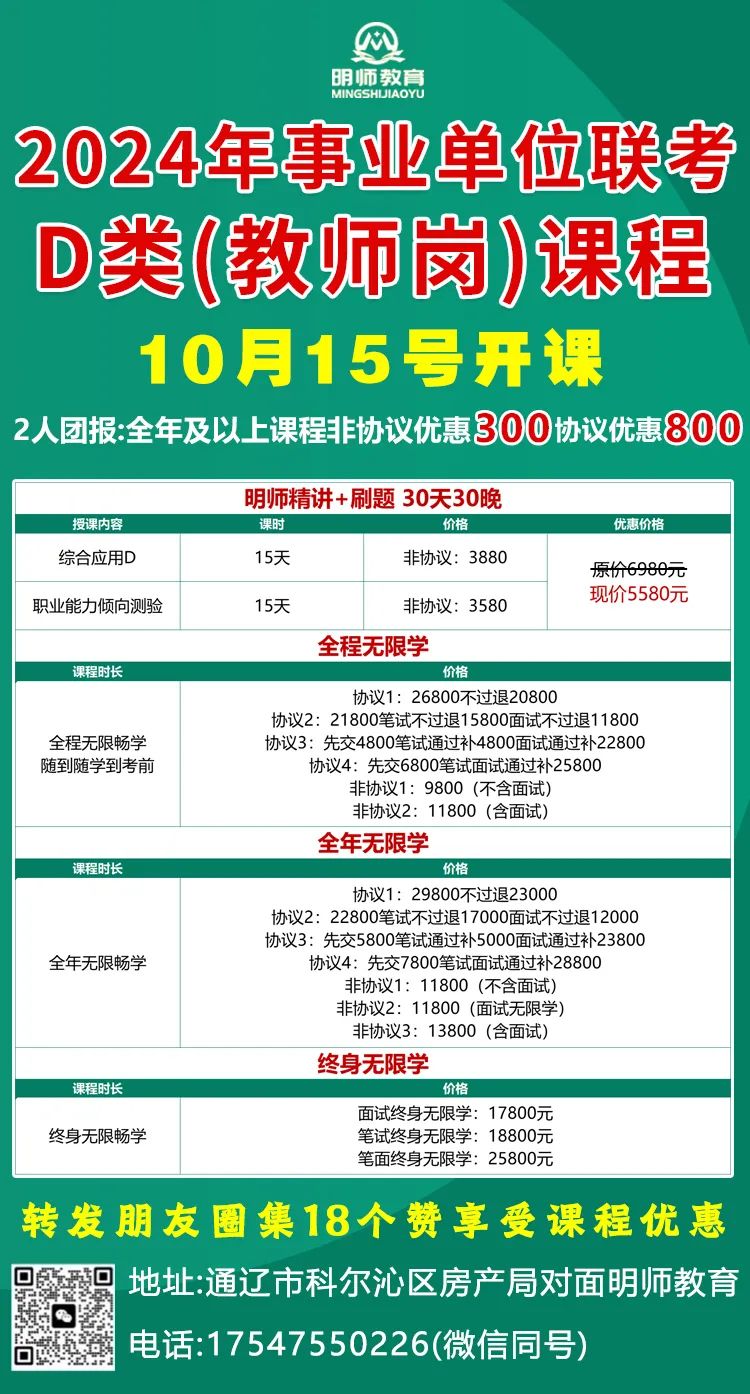 明师教育
MINGSHIJIAOYU

2024年事业单位联考
D类(教师岗)课程

10月15号开课

2人团报:全年及以上课程非协议优惠300协议优惠800

明师精讲+刷题 30天30晚

| 授课内容 | 课时 | 价格 | 优惠价格 |
|---|---|---|---|
| 综合应用D | 15天 | 非协议:3880 | 原价6980元 现价5580元 |
| 职业能力倾向测验 | 15天 | 非协议:3580 | |

全程无限学

| 课程时长 | 价格 |
|---|---|
| 全程无限畅学 随到随学到考前 | 协议1:26800不过退20800 协议2:21800笔试不过退15800面试不过退11800 协议3:先交4800笔试通过补4800面试通过补22800 协议4:先交6800笔试面试通过补25800 非协议1:9800(不含面试) 非协议2:11800(含面试) |

全年无限学

| 课程时长 | 价格 |
|---|---|
| 全年无限畅学 | 协议1:29800不过退23000 协议2:22800笔试不过退17000面试不过退12000 协议3:先交5800笔试通过补5000面试通过补23800 协议4:先交7800笔试面试通过补28800 非协议1:11800(不含面试) 非协议2:11800(面试无限学) 非协议3:13800(含面试) |

终身无限学

| 课程时长 | 价格 |
|---|---|
| 终身无限畅学 | 面试终身无限学:17800元 笔试终身无限学:18800元 笔面终身无限学:25800元 |

转发朋友圈集18个赞享受课程优惠

地址:通辽市科尔沁区房产局对面明师教育

电话:17547550226(微信同号)